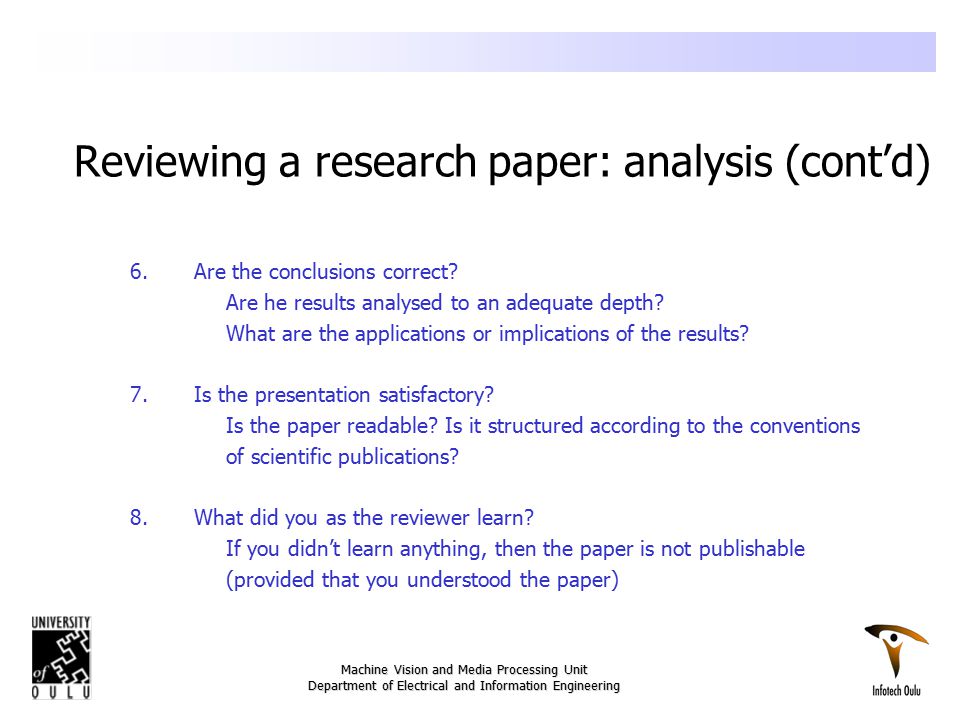 Reviewing a research paper: analysis (cont'd)

6. Are the conclusions correct?
Are he results analysed to an adequate depth?
What are the applications or implications of the results?

7. Is the presentation satisfactory?
Is the paper readable? Is it structured according to the conventions of scientific publications?

8. What did you as the reviewer learn?
If you didn't learn anything, then the paper is not publishable (provided that you understood the paper)

UNIVERSITY of OULU

Machine Vision and Media Processing Unit
Department of Electrical and Information Engineering

Infotech Oulu